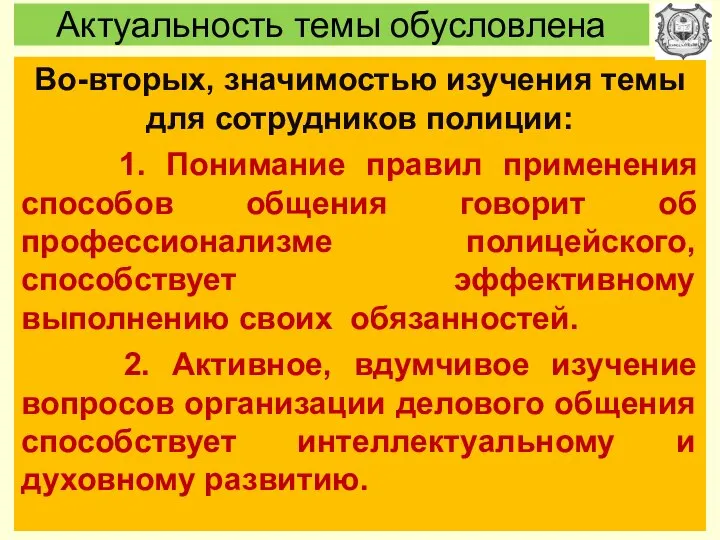 Актуальность темы обусловлена

Во-вторых, значимостью изучения темы для сотрудников полиции:

1. Понимание правил применения способов общения говорит об профессионализме полицейского, способствует эффективному выполнению своих обязанностей.

2. Активное, вдумчивое изучение вопросов организации делового общения способствует интеллектуальному и духовному развитию.